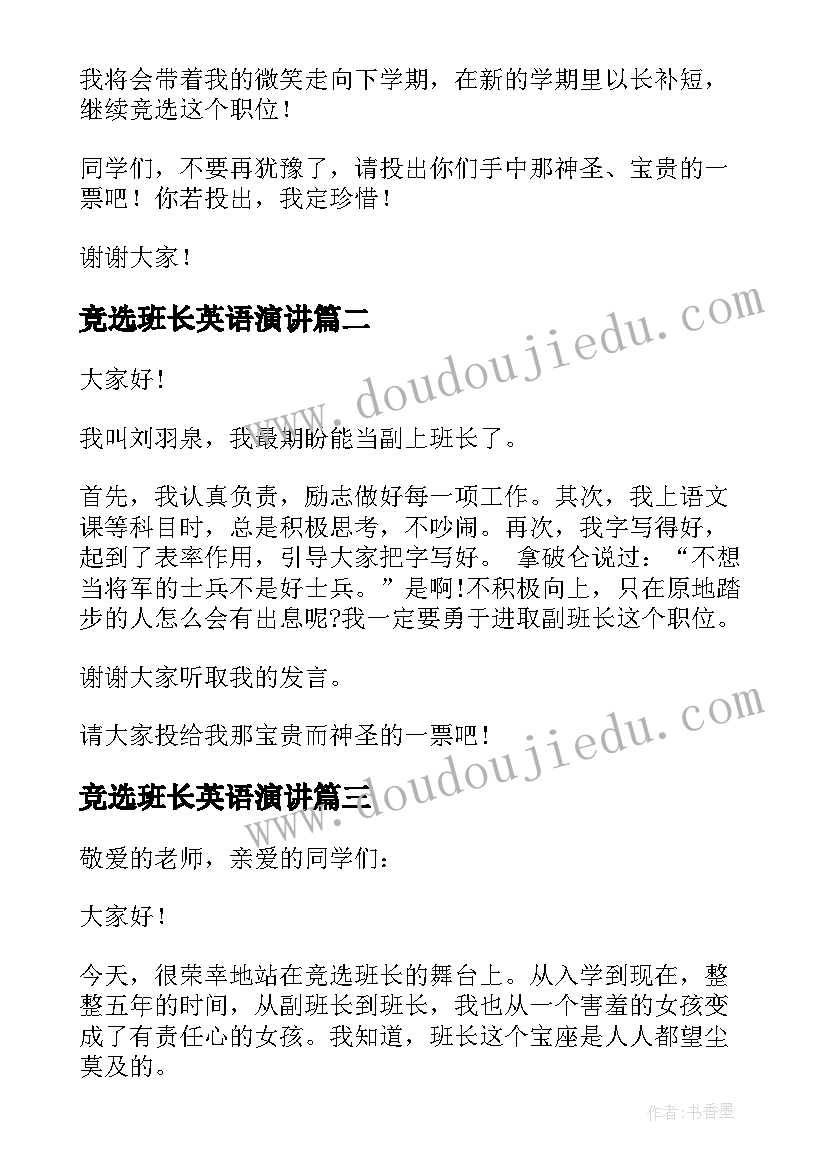 我将会带着我的微笑走向下学期，在新的学期里以长补短，继续竞选这个职位！

同学们，不要再犹豫了，请投出你们手中那神圣、宝贵的一票吧！你若投出，我定珍惜！

谢谢大家！

竞选班长英语演讲篇二

www.doudoujiedu.com

大家好！

我叫刘羽泉，我最期盼能当副上班长了。

首先，我认真负责，励志做好每一项工作。其次，我上语文课等科目时，总是积极思考，不吵闹。再次，我字写得好，起到了表率作用，引导大家把字写好。 拿破仑说过：“不想当将军的士兵不是好士兵。”是啊!不积极向上，只在原地踏步的人怎么会有出息呢?我一定要勇于进取副班长这个职位。

谢谢大家听取我的发言。

请大家投给我那宝贵而神圣的一票吧！

竞选班长英语演讲篇三

www.doudoujiedu.com

敬爱的老师，亲爱的同学们：

大家好！

今天，很荣幸地站在竞选班长的舞台上。从入学到现在，整整五年的时间，从副班长到班长，我也从一个害羞的女孩变成了有责任心的女孩。我知道，班长这个宝座是人人都望尘莫及的。

作者：书香墨